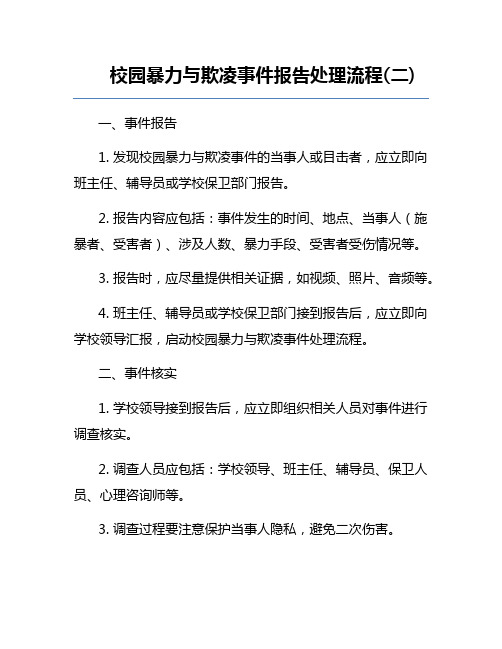 校园暴力与欺凌事件报告处理流程(二)

一、事件报告

1. 发现校园暴力与欺凌事件的当事人或目击者，应立即向班主任、辅导员或学校保卫部门报告。

2. 报告内容应包括：事件发生的时间、地点、当事人（施暴者、受害者）、涉及人数、暴力手段、受害者受伤情况等。

3. 报告时，应尽量提供相关证据，如视频、照片、音频等。

4. 班主任、辅导员或学校保卫部门接到报告后，应立即向学校领导汇报，启动校园暴力与欺凌事件处理流程。

二、事件核实

1. 学校领导接到报告后，应立即组织相关人员对事件进行调查核实。

2. 调查人员应包括：学校领导、班主任、辅导员、保卫人员、心理咨询师等。

3. 调查过程要注意保护当事人隐私，避免二次伤害。